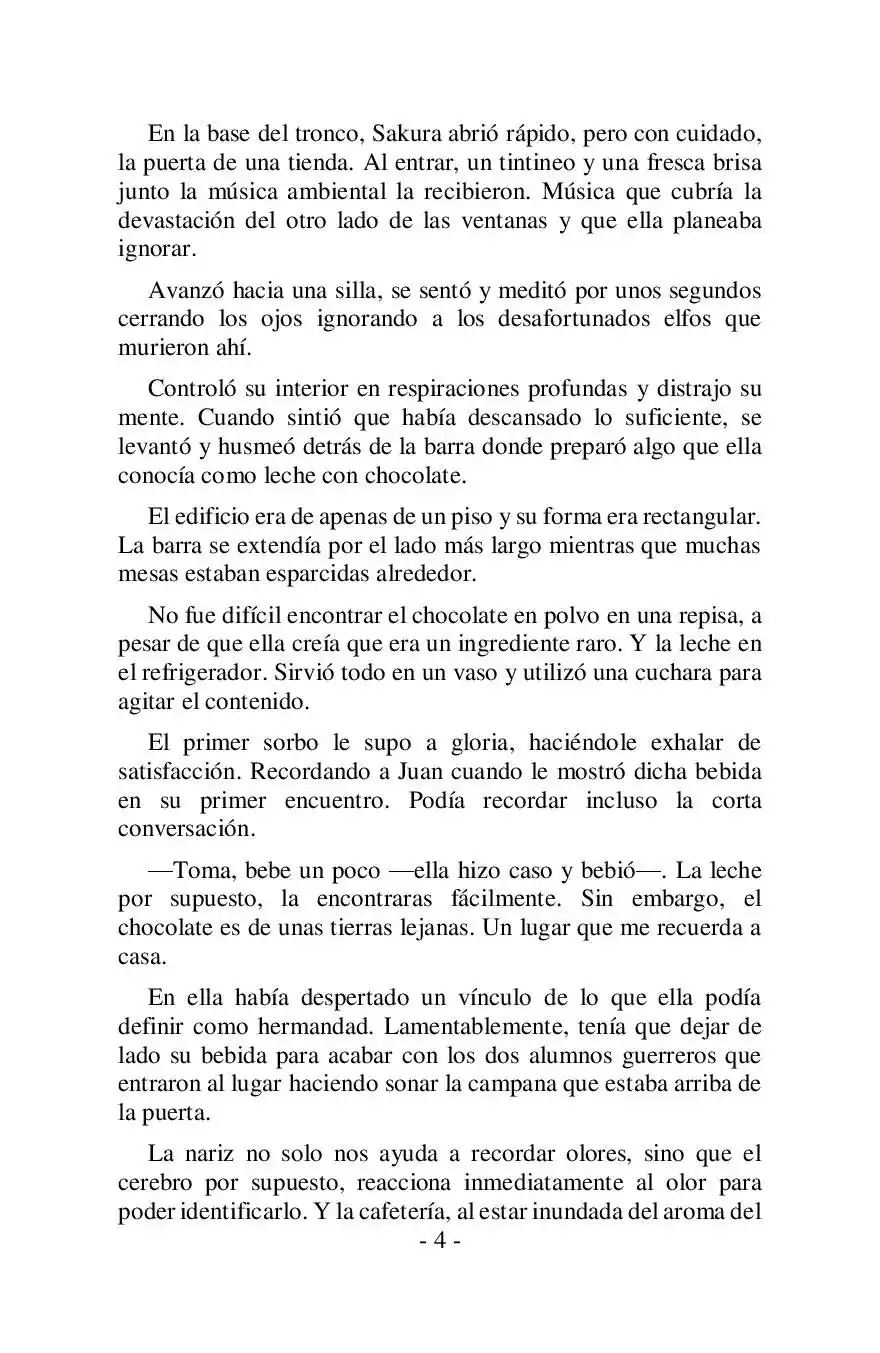 En la base del tronco, Sakura abrió rápido, pero con cuidado, la puerta de una tienda. Al entrar, un tintineo y una fresca brisa junto la música ambiental la recibieron. Música que cubría la devastación del otro lado de las ventanas y que ella planeaba ignorar.

Avanzó hacia una silla, se sentó y meditó por unos segundos cerrando los ojos ignorando a los desafortunados elfos que murieron ahí.

Controló su interior en respiraciones profundas y distrajo su mente. Cuando sintió que había descansado lo suficiente, se levantó y husmeó detrás de la barra donde preparó algo que ella conocía como leche con chocolate.

El edificio era de apenas de un piso y su forma era rectangular. La barra se extendía por el lado más largo mientras que muchas mesas estaban esparcidas alrededor.

No fue difícil encontrar el chocolate en polvo en una repisa, a pesar de que ella creía que era un ingrediente raro. Y la leche en el refrigerador. Sirvió todo en un vaso y utilizó una cuchara para agitar el contenido.

El primer sorbo le supo a gloria, haciéndole exhalar de satisfacción. Recordando a Juan cuando le mostró dicha bebida en su primer encuentro. Podía recordar incluso la corta conversación.

—Toma, bebe un poco —ella hizo caso y bebió—. La leche por supuesto, la encontraras fácilmente. Sin embargo, el chocolate es de unas tierras lejanas. Un lugar que me recuerda a casa.

En ella había despertado un vínculo de lo que ella podía definir como hermandad. Lamentablemente, tenía que dejar de lado su bebida para acabar con los dos alumnos guerreros que entraron al lugar haciendo sonar la campana que estaba arriba de la puerta.

La nariz no solo nos ayuda a recordar olores, sino que el cerebro por supuesto, reacciona inmediatamente al olor para poder identificarlo. Y la cafetería, al estar inundada del aroma del

- 4 -